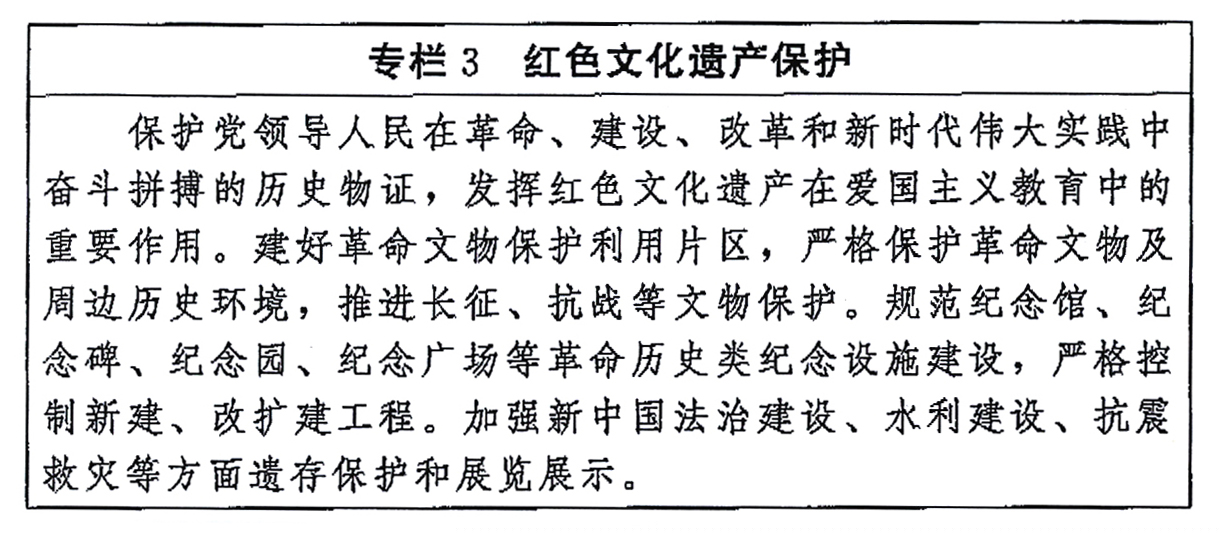 专栏3　红色文化遗产保护

保护党领导人民在革命、建设、改革和新时代伟大实践中奋斗拼搏的历史物证，发挥红色文化遗产在爱国主义教育中的重要作用。建好革命文物保护利用片区，严格保护革命文物及周边历史环境，推进长征、抗战等文物保护。规范纪念馆、纪念碑、纪念园、纪念广场等革命历史类纪念设施建设，严格控制新建、改扩建工程。加强新中国法治建设、水利建设、抗震救灾等方面遗存保护和展览展示。